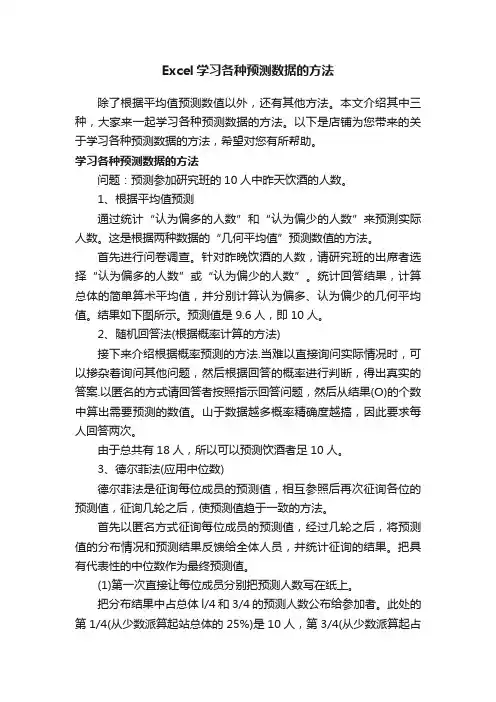 Excel 学习各种预测数据的方法

除了根据平均值预测数值以外，还有其他方法。本文介绍其中三种，大家来一起学习各种预测数据的方法。以下是店铺为您带来的关于学习各种预测数据的方法，希望对您有所帮助。

学习各种预测数据的方法

问题：预测参加研究班的 10 人中昨天饮酒的人数。

1、根据平均值预测

通过统计“认为偏多的人数”和“认为偏少的人数”来预测实际人数。这是根据两种数据的“几何平均值”预测数值的方法。

首先进行问卷调查。针对昨晚饮酒的人数，请研究班的出席者选择“认为偏多的人数”或“认为偏少的人数”。统计回答结果，计算总体的简单算术平均值，并分别计算认为偏多、认为偏少的几何平均值。结果如下图所示。预测值是 9.6 人，即 10 人。

2、随机回答法(根据概率计算的方法)

接下来介绍根据概率预测的方法.当难以直接询问实际情况时，可以掺杂着询问其他问题，然后根据回答的概率进行判断，得出真实的答案.以匿名的方式请回答者按照指示回答问题，然后从结果(O)的个数中算出需要预测的数值。山于数据越多概率精确度越搞，因此要求每人回答两次。

由于总共有 18 人，所以可以预测饮酒者足 10 人。

3、德尔菲法(应用中位数)

德尔菲法是征询每位成员的预测值，相互参照后再次征询各位的预测值，征询几轮之后，使预测值趋于一致的方法。

首先以匿名方式征询每位成员的预测值，经过几轮之后，将预测值的分布情况和预测结果反馈给全体人员，并统计征询的结果。把具有代表性的中位数作为最终预测值。

(1)第一次直接让每位成员分别把预测人数写在纸上。

把分布结果中占总体 l/4 和 3/4 的预测人数公布给参加者。此处的第 1/4(从少数派算起站总体的 25%)是 10 人，第 3/4(从少数派算起占